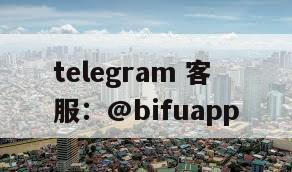 telegram 客服：@bifuapp